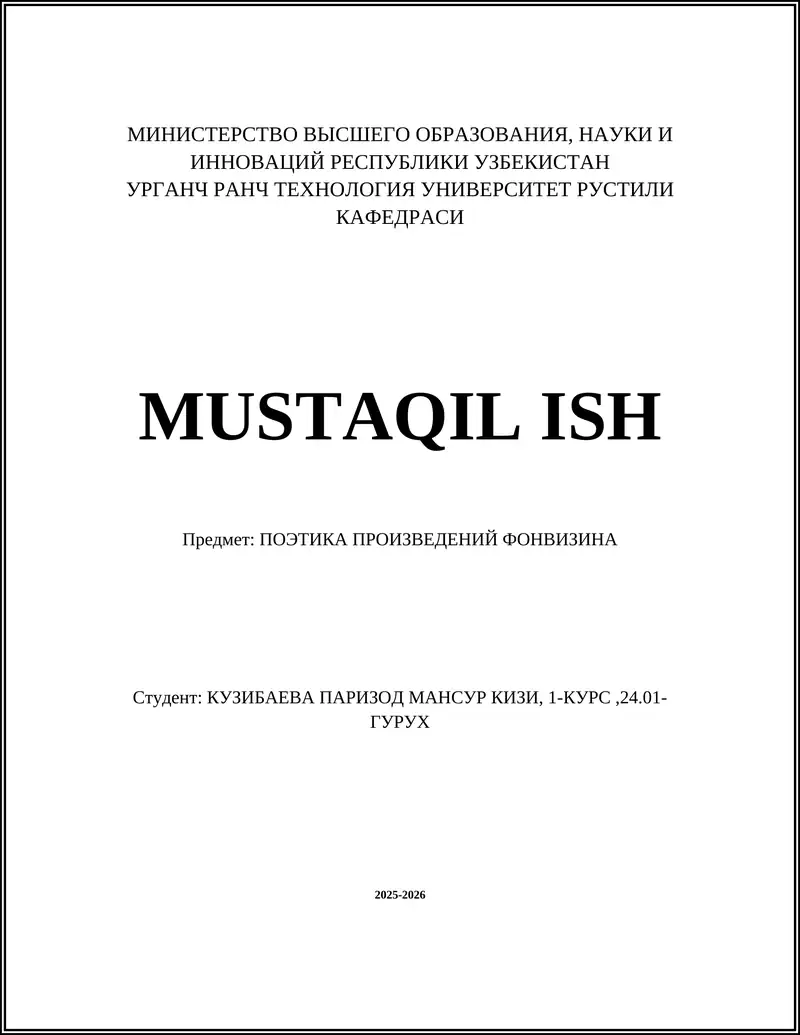 МИНИСТЕРСТВО ВЫСШЕГО ОБРАЗОВАНИЯ, НАУКИ И ИННОВАЦИЙ РЕСПУБЛИКИ УЗБЕКИСТАН
УРГАНЧ РАНЧ ТЕХНОЛОГИЯ УНИВЕРСИТЕТ РУСТИЛИ КАФЕДРАСИ

MUSTAQIL ISH

Предмет: ПОЭТИКА ПРОИЗВЕДЕНИЙ ФОНВИЗИНА

Студент: КУЗИБАЕВА ПАРИЗОД МАНСУР КИЗИ, 1-КУРС ,24.01-ГУРУХ

2025-2026